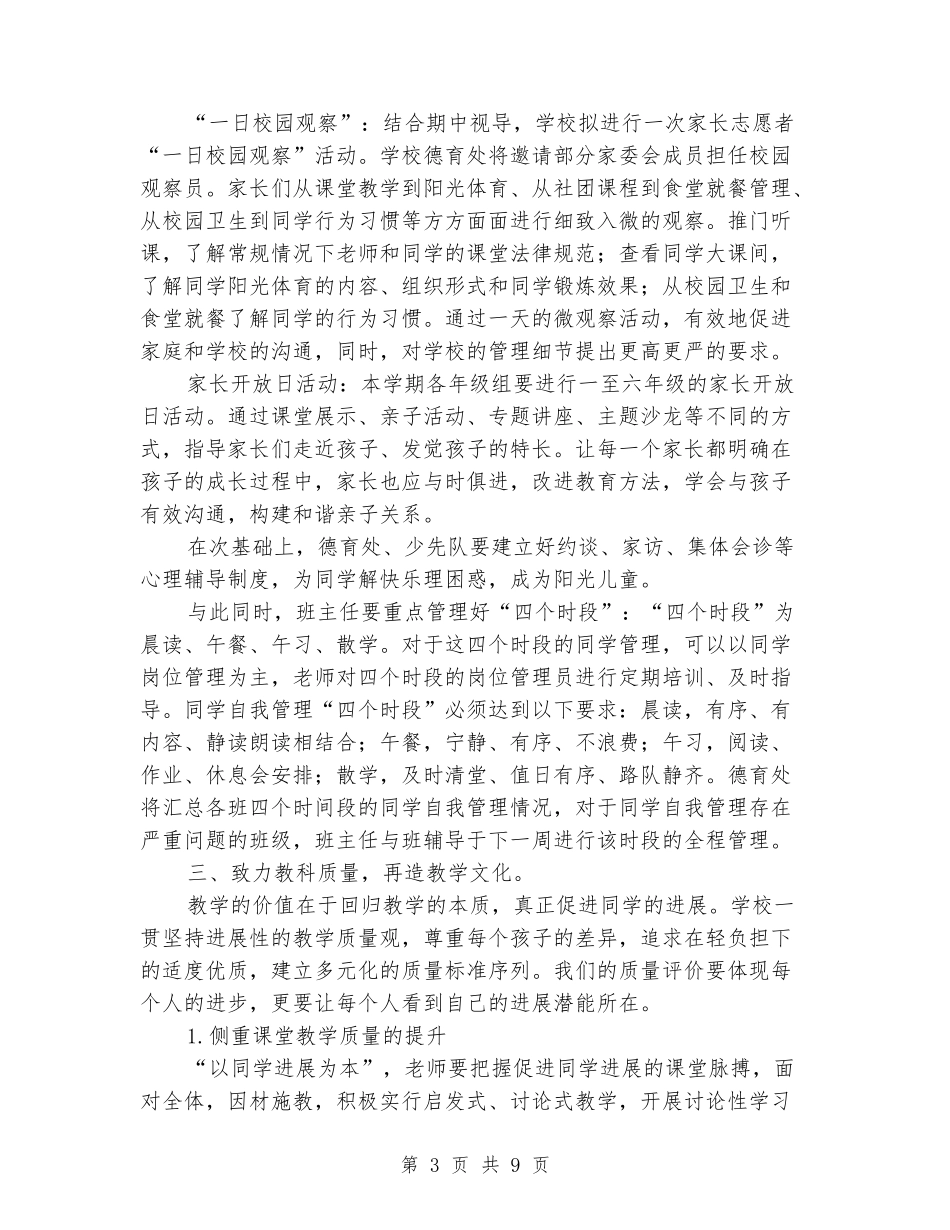 “一日校园观察”：结合期中视导，学校拟进行一次家长志愿者“一日校园观察”活动。学校德育处将邀请部分家委会成员担任校园观察员。家长们从课堂教学到阳光体育、从社团课程到食堂就餐管理、从校园卫生到同学行为习惯等方方面面进行细致入微的观察。推门听课，了解常规情况下老师和同学的课堂法律规范；查看同学大课间，了解同学阳光体育的内容、组织形式和同学锻炼效果；从校园卫生和食堂就餐了解同学的行为习惯。通过一天的微观察活动，有效地促进家庭和学校的沟通，同时，对学校的管理细节提出更高更严的要求。

家长开放日活动：本学期各年级组要进行一至六年级的家长开放日活动。通过课堂展示、亲子活动、专题讲座、主题沙龙等不同的方式，指导家长们走近孩子、发觉孩子的特长。让每一个家长都明确在孩子的成长过程中，家长也应与时俱进，改进教育方法，学会与孩子有效沟通，构建和谐亲子关系。

在次基础上，德育处、少先队要建立好约谈、家访、集体会诊等心理辅导制度，为同学解快乐理困惑，成为阳光儿童。

与此同时，班主任要重点管理好“四个时段”：“四个时段”为晨读、午餐、午习、散学。对于这四个时段的同学管理，可以以同学岗位管理为主，老师对四个时段的岗位管理员进行定期培训、及时指导。同学自我管理“四个时段”必须达到以下要求：晨读，有序、有内容、静读朗读相结合；午餐，宁静、有序、不浪费；午习，阅读、作业、休息会安排；散学，及时清堂、值日有序、路队静齐。德育处将汇总各班四个时间段的同学自我管理情况，对于同学自我管理存在严重问题的班级，班主任与班辅导于下一周进行该时段的全程管理。

三、致力教科质量，再造教学文化。

教学的价值在于回归教学的本质，真正促进同学的进展。学校一贯坚持进展性的教学质量观，尊重每个孩子的差异，追求在轻负担下的适度优质，建立多元化的质量标准序列。我们的质量评价要体现每个人的进步，更要让每个人看到自己的进展潜能所在。

1.侧重课堂教学质量的提升

“以同学进展为本”，老师要把握促进同学进展的课堂脉搏，面对全体，因材施教，积极实行启发式、讨论式教学，开展讨论性学习

第 3 页 共 9 页